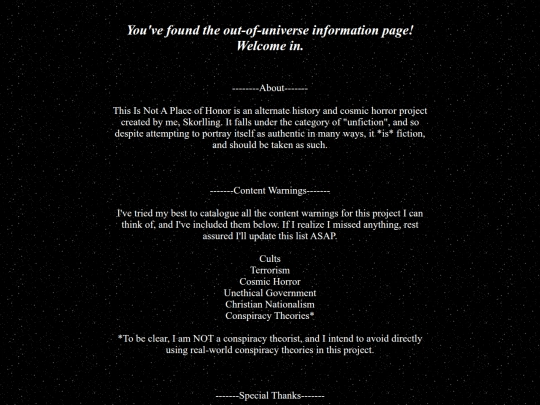 You've found the out-of-universe information page!
Welcome in.

--------About-------

This Is Not A Place of Honor is an alternate history and cosmic horror project created by me, Skorlling. It falls under the category of "unfiction", and so despite attempting to portray itself as authentic in many ways, it *is* fiction, and should be taken as such.

-------Content Warnings-------

I've tried my best to catalogue all the content warnings for this project I can think of, and I've included them below. If I realize I missed anything, rest assured I'll update this list ASAP.

Cults
Terrorism
Cosmic Horror
Unethical Government
Christian Nationalism
Conspiracy Theories*

*To be clear, I am NOT a conspiracy theorist, and I intend to avoid directly using real-world conspiracy theories in this project.

-------Special Thanks-------